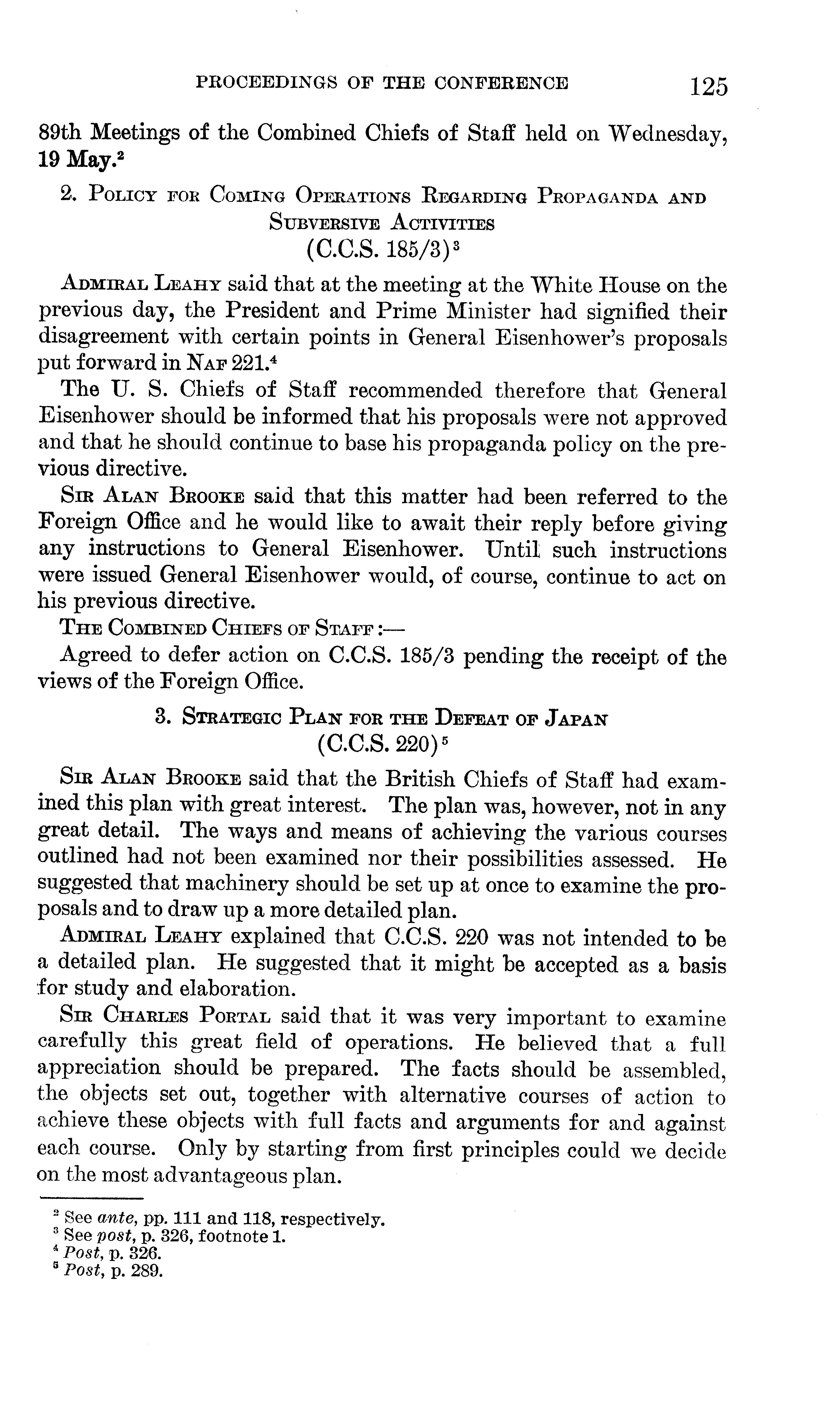 PROCEEDINGS OF THE CONFERENCE 125

89th Meetings of the Combined Chiefs of Staff held on Wednesday, 19 May.$^2$

2. Policy for Coming Operations Regarding Propaganda and Subversive Activities
(C.C.S. 185/3)$^3$

Admiral Leahy said that at the meeting at the White House on the previous day, the President and Prime Minister had signified their disagreement with certain points in General Eisenhower's proposals put forward in Naf 221.$^4$

The U. S. Chiefs of Staff recommended therefore that General Eisenhower should be informed that his proposals were not approved and that he should continue to base his propaganda policy on the previous directive.

Sir Alan Brooke said that this matter had been referred to the Foreign Office and he would like to await their reply before giving any instructions to General Eisenhower. Until such instructions were issued General Eisenhower would, of course, continue to act on his previous directive.

The Combined Chiefs of Staff:—

Agreed to defer action on C.C.S. 185/3 pending the receipt of the views of the Foreign Office.

3. Strategic Plan for the Defeat of Japan
(C.C.S. 220)$^5$

Sir Alan Brooke said that the British Chiefs of Staff had examined this plan with great interest. The plan was, however, not in any great detail. The ways and means of achieving the various courses outlined had not been examined nor their possibilities assessed. He suggested that machinery should be set up at once to examine the proposals and to draw up a more detailed plan.

Admiral Leahy explained that C.C.S. 220 was not intended to be a detailed plan. He suggested that it might be accepted as a basis for study and elaboration.

Sir Charles Portal said that it was very important to examine carefully this great field of operations. He believed that a full appreciation should be prepared. The facts should be assembled, the objects set out, together with alternative courses of action to achieve these objects with full facts and arguments for and against each course. Only by starting from first principles could we decide on the most advantageous plan.

$^2$ See ante, pp. 111 and 118, respectively.
$^3$ See post, p. 326, footnote 1.
$^4$ Post, p. 326.
$^5$ Post, p. 289.